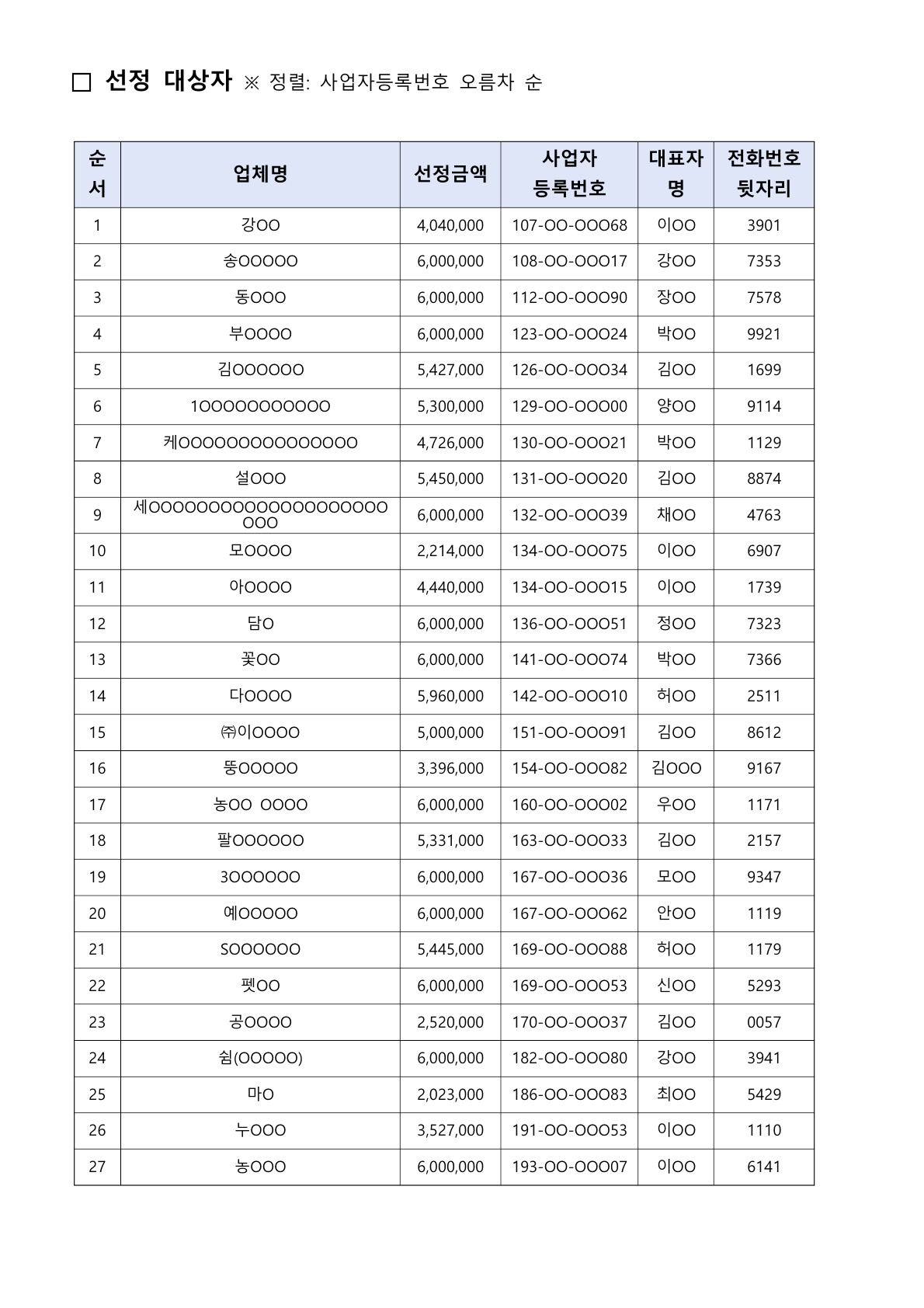 □ 선정 대상자 ※ 정렬: 사업자등록번호 오름차 순

| 순서 | 업체명 | 선정금액 | 사업자 등록번호 | 대표자명 | 전화번호 뒷자리 |
|---|---|---|---|---|---|
| 1 | 강OO | 4,040,000 | 107-OO-OOO68 | 이OO | 3901 |
| 2 | 송OOOOO | 6,000,000 | 108-OO-OOO17 | 강OO | 7353 |
| 3 | 동OOO | 6,000,000 | 112-OO-OOO90 | 장OO | 7578 |
| 4 | 부OOOO | 6,000,000 | 123-OO-OOO24 | 박OO | 9921 |
| 5 | 김OOOOOO | 5,427,000 | 126-OO-OOO34 | 김OO | 1699 |
| 6 | 1OOOOOOOOOOO | 5,300,000 | 129-OO-OOO00 | 양OO | 9114 |
| 7 | 케OOOOOOOOOOOOOOO | 4,726,000 | 130-OO-OOO21 | 박OO | 1129 |
| 8 | 설OOO | 5,450,000 | 131-OO-OOO20 | 김OO | 8874 |
| 9 | 세OOOOOOOOOOOOOOOOOOOOOOO | 6,000,000 | 132-OO-OOO39 | 채OO | 4763 |
| 10 | 모OOOO | 2,214,000 | 134-OO-OOO75 | 이OO | 6907 |
| 11 | 아OOOO | 4,440,000 | 134-OO-OOO15 | 이OO | 1739 |
| 12 | 담O | 6,000,000 | 136-OO-OOO51 | 정OO | 7323 |
| 13 | 꽃OO | 6,000,000 | 141-OO-OOO74 | 박OO | 7366 |
| 14 | 다OOOO | 5,960,000 | 142-OO-OOO10 | 허OO | 2511 |
| 15 | ㈜이OOOO | 5,000,000 | 151-OO-OOO91 | 김OO | 8612 |
| 16 | 뚱OOOOO | 3,396,000 | 154-OO-OOO82 | 김OOO | 9167 |
| 17 | 농OO OOOO | 6,000,000 | 160-OO-OOO02 | 우OO | 1171 |
| 18 | 팔OOOOOO | 5,331,000 | 163-OO-OOO33 | 김OO | 2157 |
| 19 | 3OOOOOO | 6,000,000 | 167-OO-OOO36 | 모OO | 9347 |
| 20 | 예OOOOO | 6,000,000 | 167-OO-OOO62 | 안OO | 1119 |
| 21 | SOOOOOO | 5,445,000 | 169-OO-OOO88 | 허OO | 1179 |
| 22 | 펫OO | 6,000,000 | 169-OO-OOO53 | 신OO | 5293 |
| 23 | 공OOOO | 2,520,000 | 170-OO-OOO37 | 김OO | 0057 |
| 24 | 쉼(OOOOO) | 6,000,000 | 182-OO-OOO80 | 강OO | 3941 |
| 25 | 마O | 2,023,000 | 186-OO-OOO83 | 최OO | 5429 |
| 26 | 누OOO | 3,527,000 | 191-OO-OOO53 | 이OO | 1110 |
| 27 | 농OOO | 6,000,000 | 193-OO-OOO07 | 이OO | 6141 |